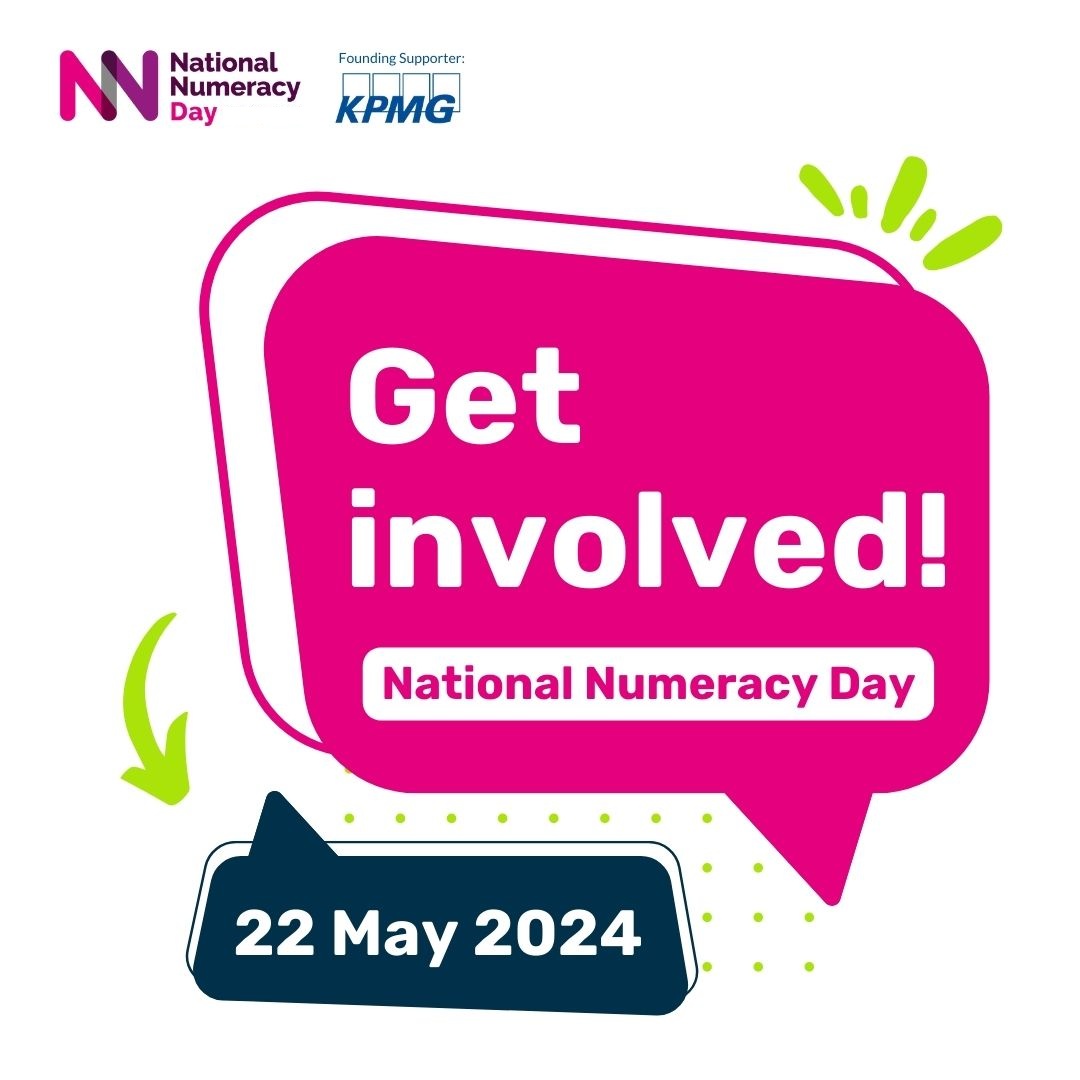 National Numeracy Day

Founding Supporter:
KPMG

Get involved!

National Numeracy Day

22 May 2024